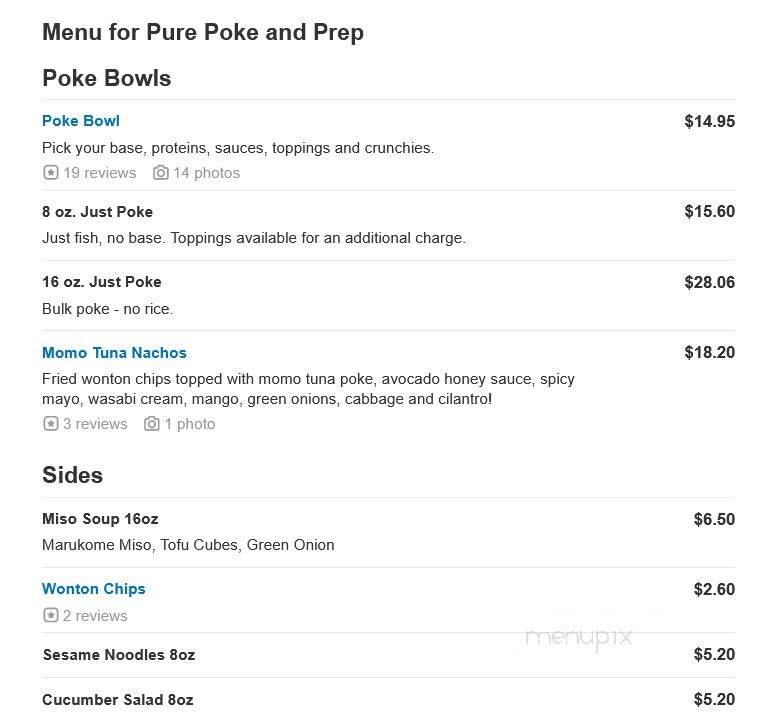 Menu for Pure Poke and Prep

Poke Bowls

Poke Bowl $14.95

Pick your base, proteins, sauces, toppings and crunchies.

19 reviews 14 photos

8 oz. Just Poke $15.60

Just fish, no base. Toppings available for an additional charge.

16 oz. Just Poke $28.06

Bulk poke - no rice.

Momo Tuna Nachos $18.20

Fried wonton chips topped with momo tuna poke, avocado honey sauce, spicy mayo, wasabi cream, mango, green onions, cabbage and cilantro!

3 reviews 1 photo

Sides

Miso Soup 16oz $6.50

Marukome Miso, Tofu Cubes, Green Onion

Wonton Chips $2.60

2 reviews

menupix

Sesame Noodles 8oz $5.20

Cucumber Salad 8oz $5.20